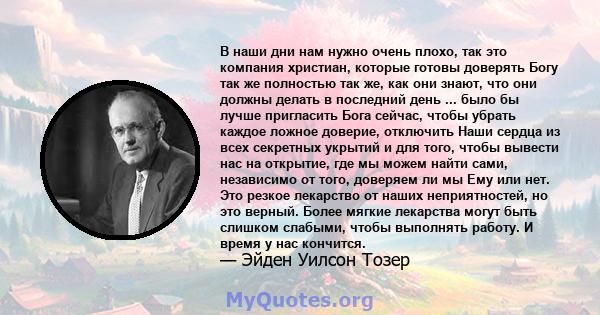 В наши дни нам нужно очень плохо, так это компания христиан, которые готовы доверять Богу так же полностью так же, как они знают, что они должны делать в последний день ... было бы лучше пригласить Бога сейчас, чтобы убрать каждое ложное доверие, отключить Наши сердца из всех секретных укрытий и для того, чтобы вывести нас на открытие, где мы можем найти сами, независимо от того, доверяем ли мы Ему или нет. Это резкое лекарство от наших неприятностей, но это верный. Более мягкие лекарства могут быть слишком слабыми, чтобы выполнять работу. И время у нас кончится.

— Эйден Уилсон Тозер

MyQuotes.org